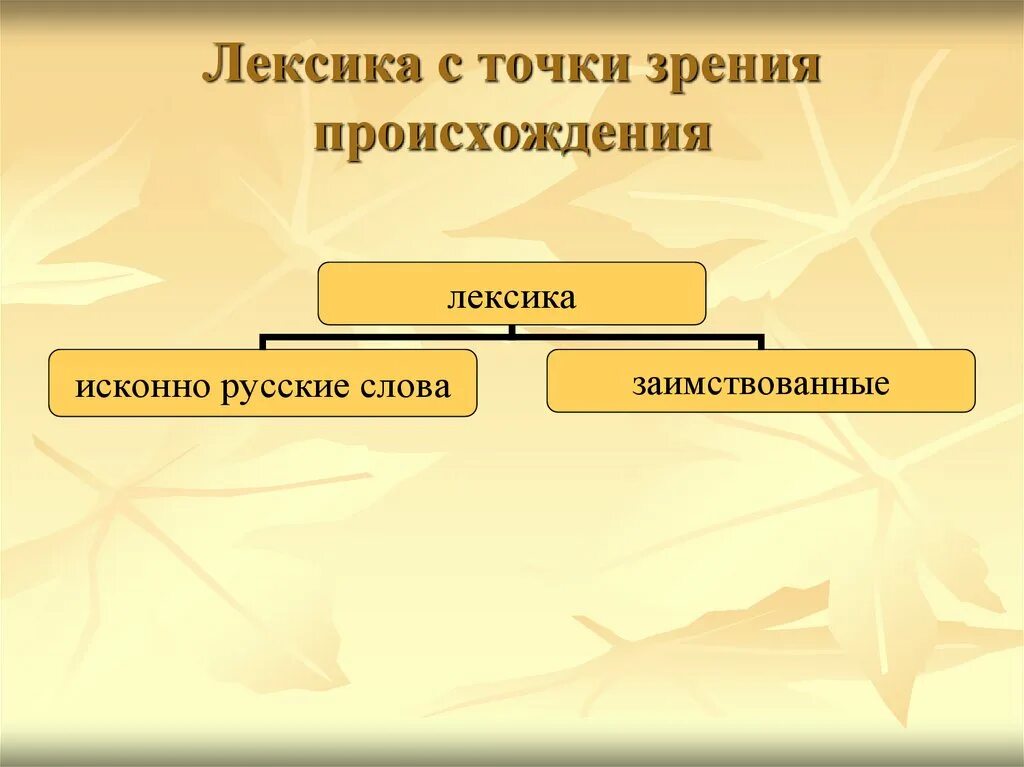 Лексика с точки зрения происхождения

лексика

исконно русские слова

заимствованные